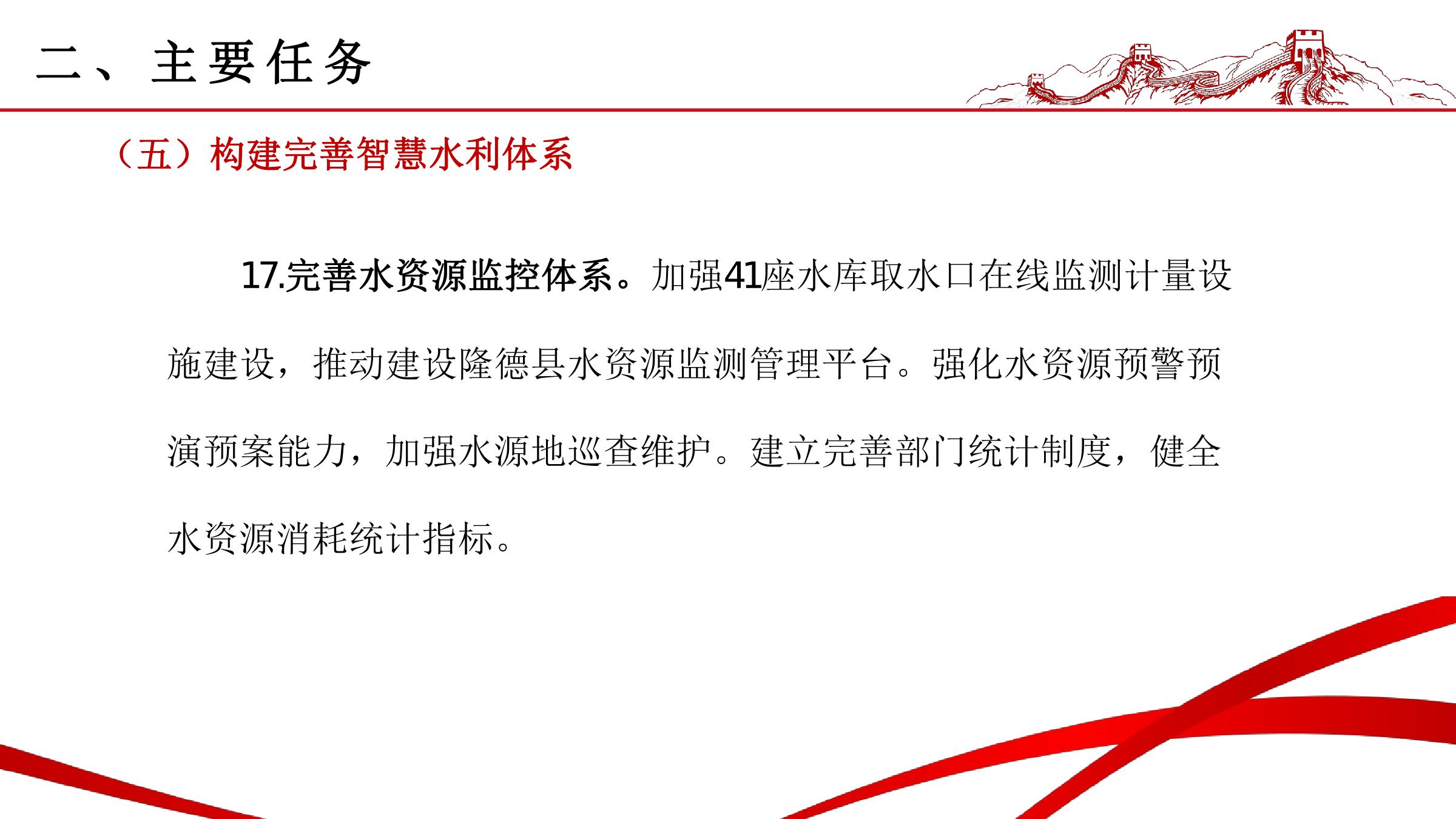 二、主要任务

（五）构建完善智慧水利体系

17.完善水资源监控体系。加强41座水库取水口在线监测计量设施建设，推动建设隆德县水资源监测管理平台。强化水资源预警预演预案能力，加强水源地巡查维护。建立完善部门统计制度，健全水资源消耗统计指标。